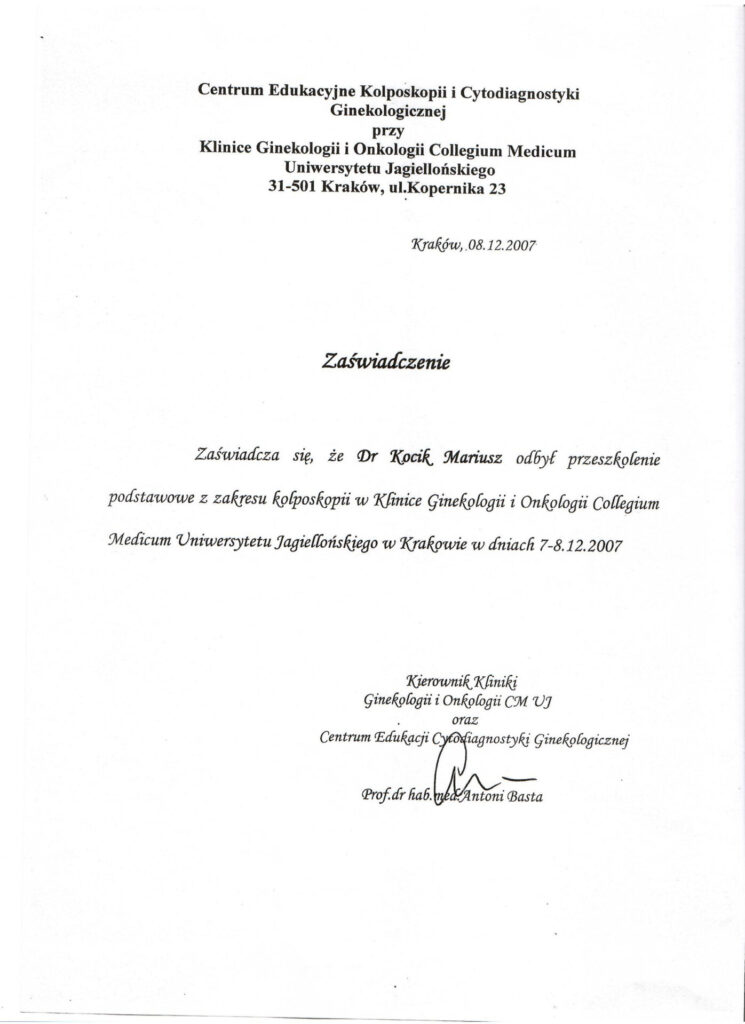 Centrum Edukacyjne Kolposkopii i Cytodiagnostyki
Ginekologicznej
przy
Klinice Ginekologii i Onkologii Collegium Medicum
Uniwersytetu Jagiellońskiego
31-501 Kraków, ul.Kopernika 23

Kraków, 08.12.2007

Zaświadczenie

Zaświadcza się, że Dr Kocik Mariusz odbył przeszkolenie podstawowe z zakresu kolposkopii w Klinice Ginekologii i Onkologii Collegium Medicum Uniwersytetu Jagiellońskiego w Krakowie w dniach 7-8.12.2007

Kierownik Kliniki
Ginekologii i Onkologii CM UJ
oraz
Centrum Edukacji Cytodiagnostyki Ginekologicznej

Prof.dr hab.med.Antoni Basta